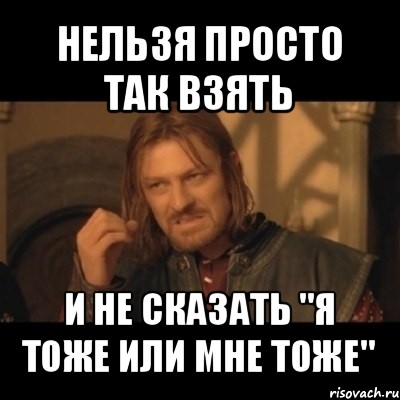 НЕЛЬЗЯ ПРОСТО ТАК ВЗЯТЬ

И НЕ СКАЗАТЬ "Я ТОЖЕ ИЛИ МНЕ ТОЖЕ"

risovach.ru